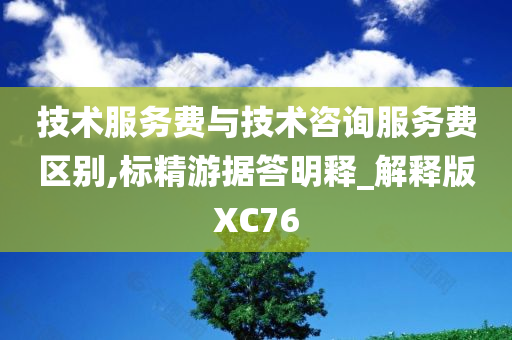 技术服务费与技术咨询服务费区别,标精游据答明释_解释版XC76